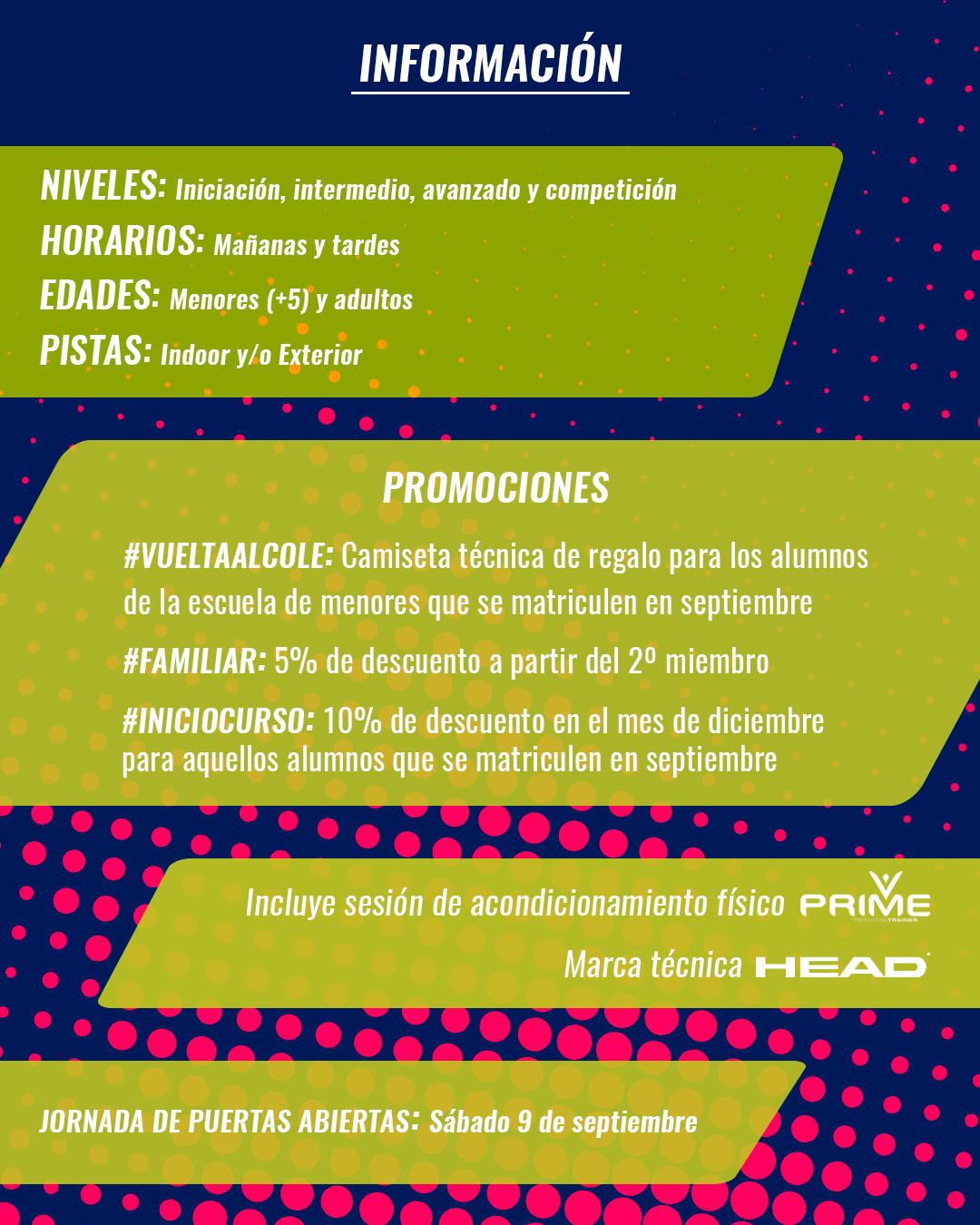 INFORMACIÓN

NIVELES: Iniciación, intermedio, avanzado y competición
HORARIOS: Mañanas y tardes
EDADES: Menores (+5) y adultos
PISTAS: Indoor y/o Exterior

PROMOCIONES

#VUELTAALCOLE: Camiseta técnica de regalo para los alumnos de la escuela de menores que se matriculen en septiembre

#FAMILIAR: 5% de descuento a partir del 2º miembro

#INICIOCURSO: 10% de descuento en el mes de diciembre para aquellos alumnos que se matriculen en septiembre

Incluye sesión de acondicionamiento físico PRIME PERSONAL TRAINER

Marca técnica HEAD

JORNADA DE PUERTAS ABIERTAS: Sábado 9 de septiembre